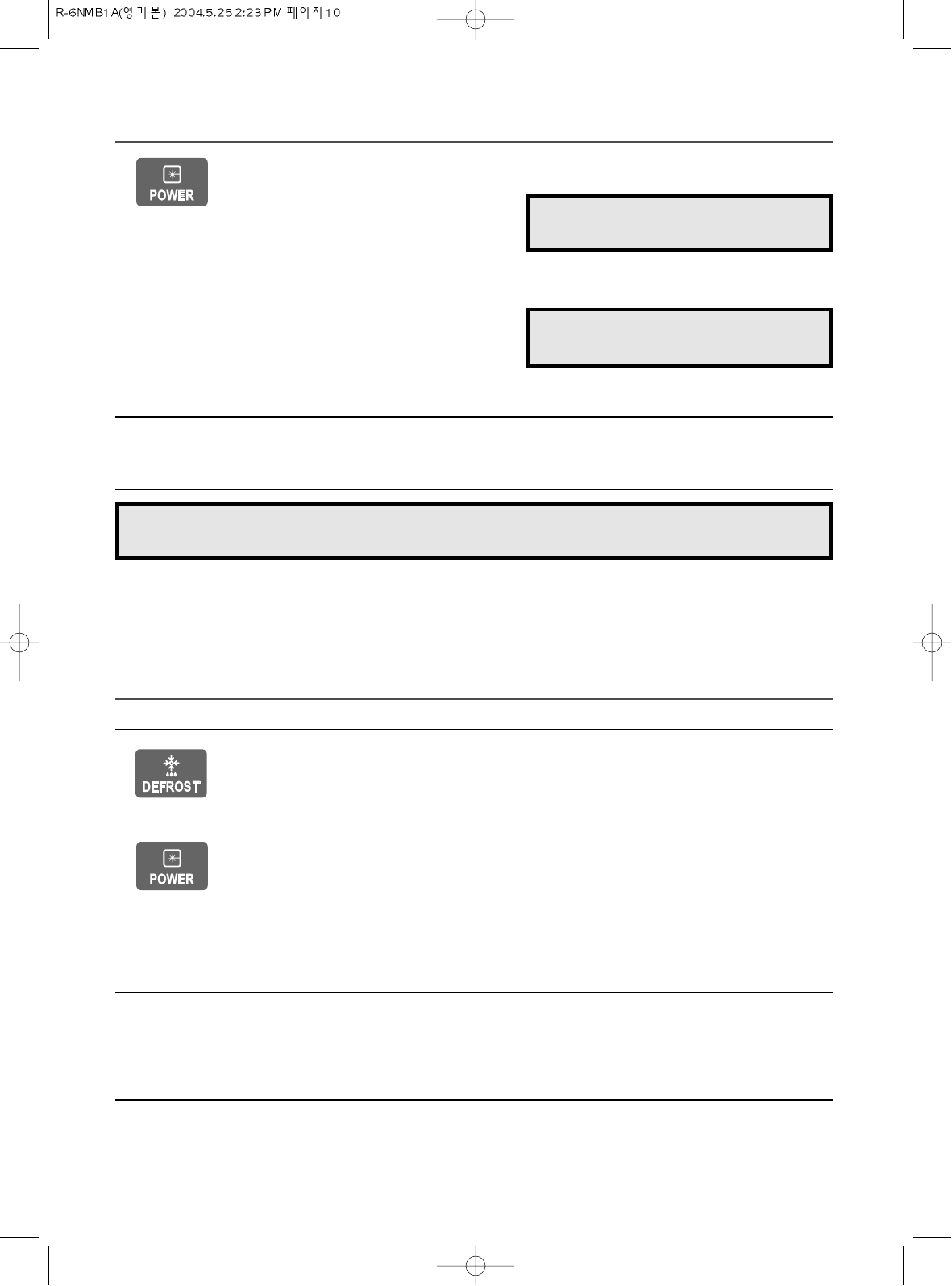 R-6NMB1A(영기본) 2004.5.25 2:23 PM 페이지10

POWER

DEFROST

POWER